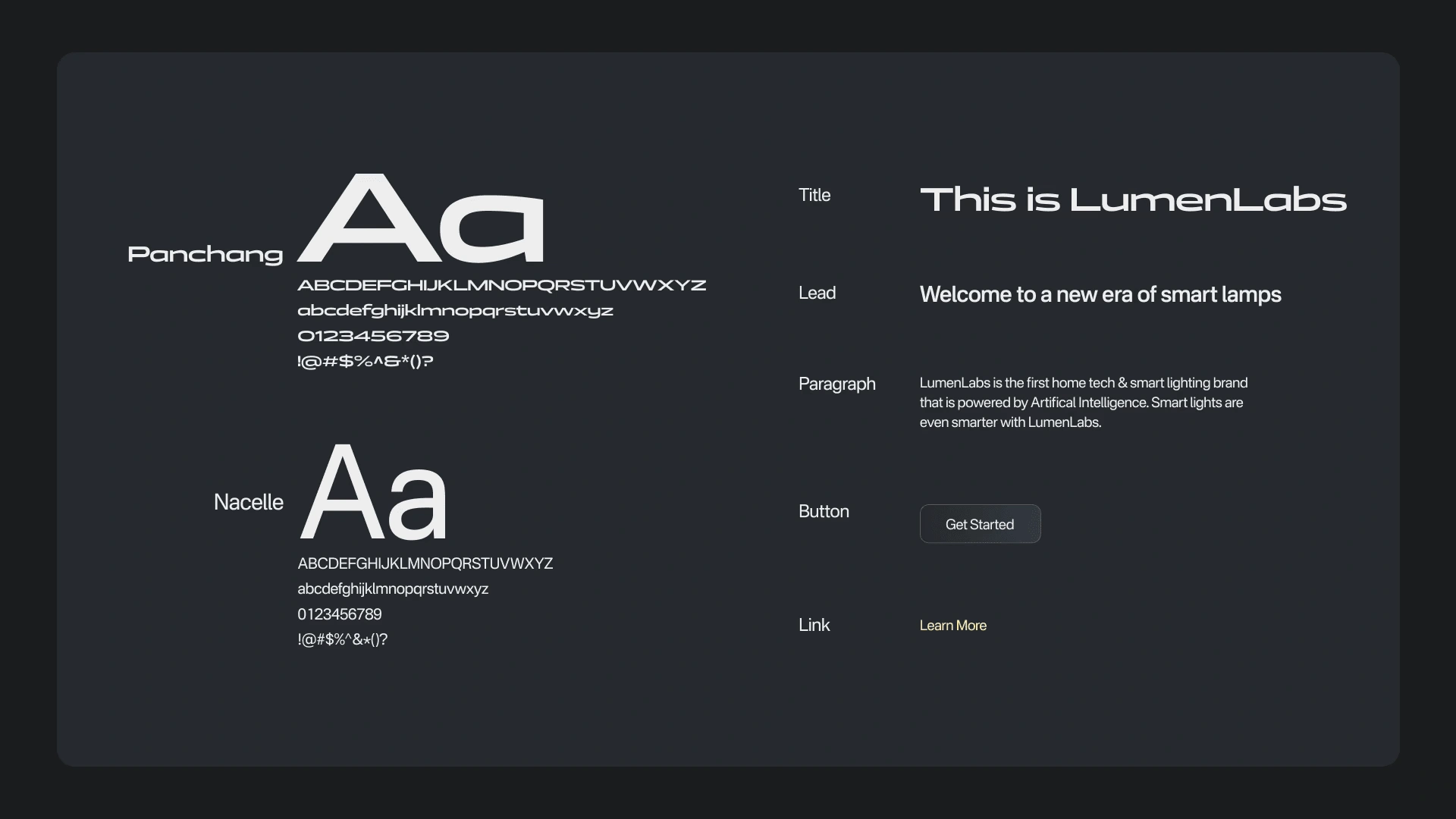 Panchang Aa

ABCDEFGHIJKLMNOPQRSTUVWXYZ

abcdefghijklmnopqrstuvwxyz

0123456789

!@#$%^&*()?

Nacelle Aa

ABCDEFGHIJKLMNOPQRSTUVWXYZ

abcdefghijklmnopqrstuvwxyz

0123456789

!@#$%^&*()?

Title

This is LumenLabs

Lead

Welcome to a new era of smart lamps

Paragraph

LumenLabs is the first home tech & smart lighting brand that is powered by Artifical Intelligence. Smart lights are even smarter with LumenLabs.

Button

Get Started

Link

Learn More